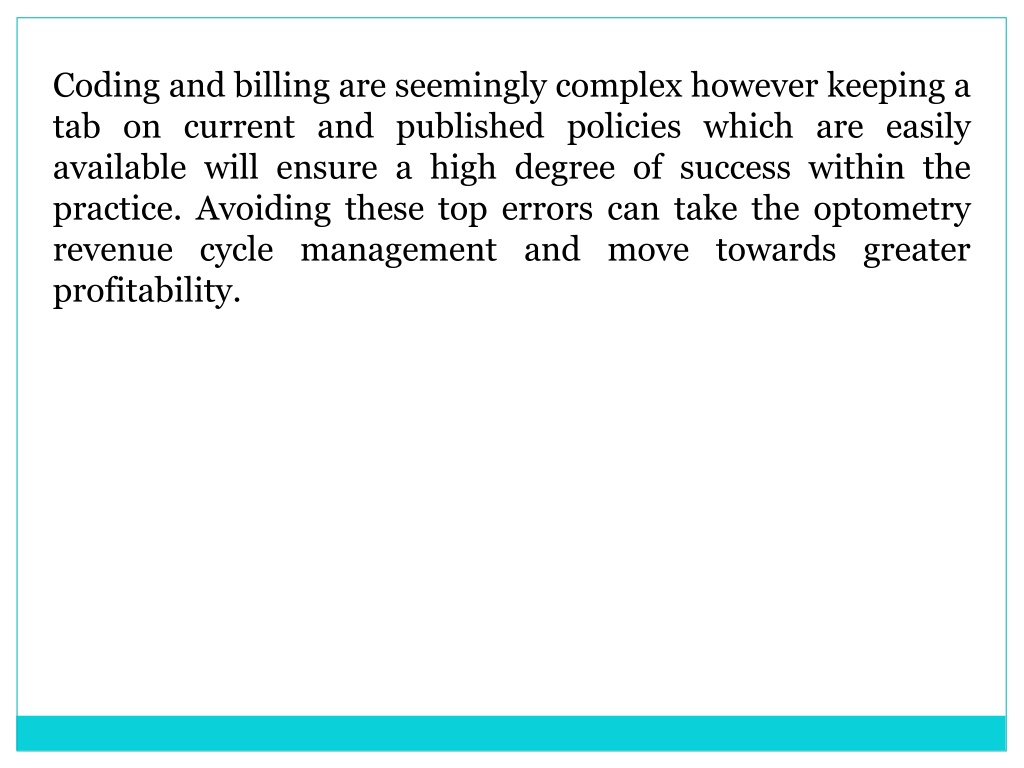 Coding and billing are seemingly complex however keeping a tab on current and published policies which are easily available will ensure a high degree of success within the practice. Avoiding these top errors can take the optometry revenue cycle management and move towards greater profitability.